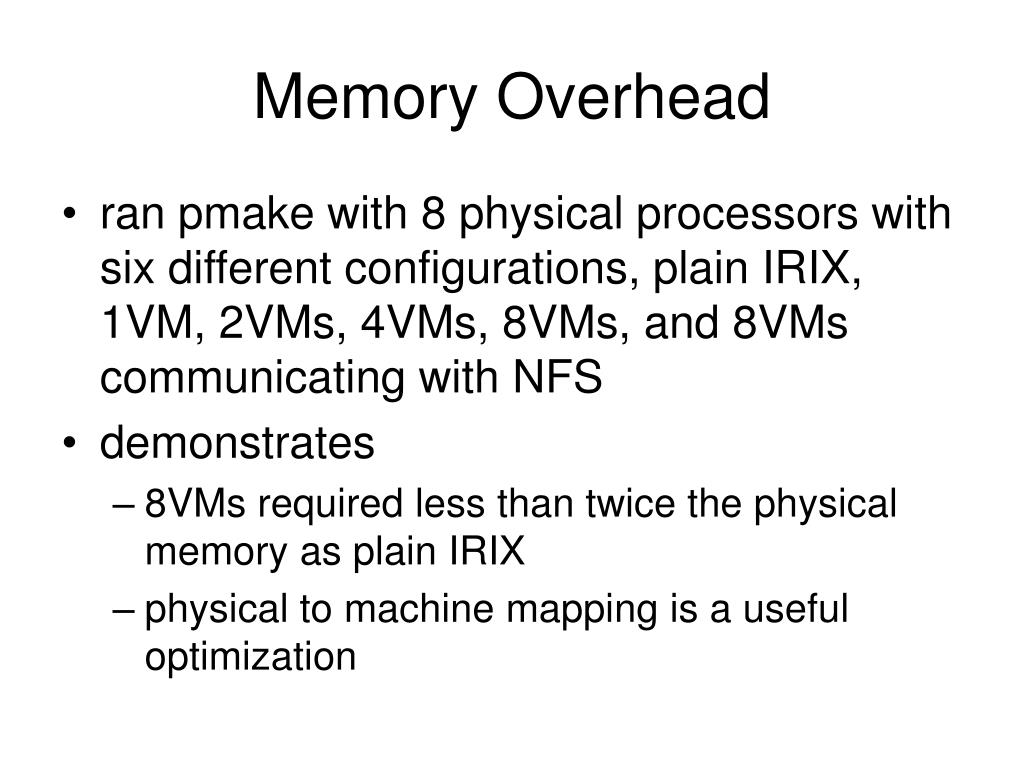 Memory Overhead

• ran pmake with 8 physical processors with six different configurations, plain IRIX, 1VM, 2VMs, 4VMs, 8VMs, and 8VMs communicating with NFS
• demonstrates
– 8VMs required less than twice the physical memory as plain IRIX
– physical to machine mapping is a useful optimization